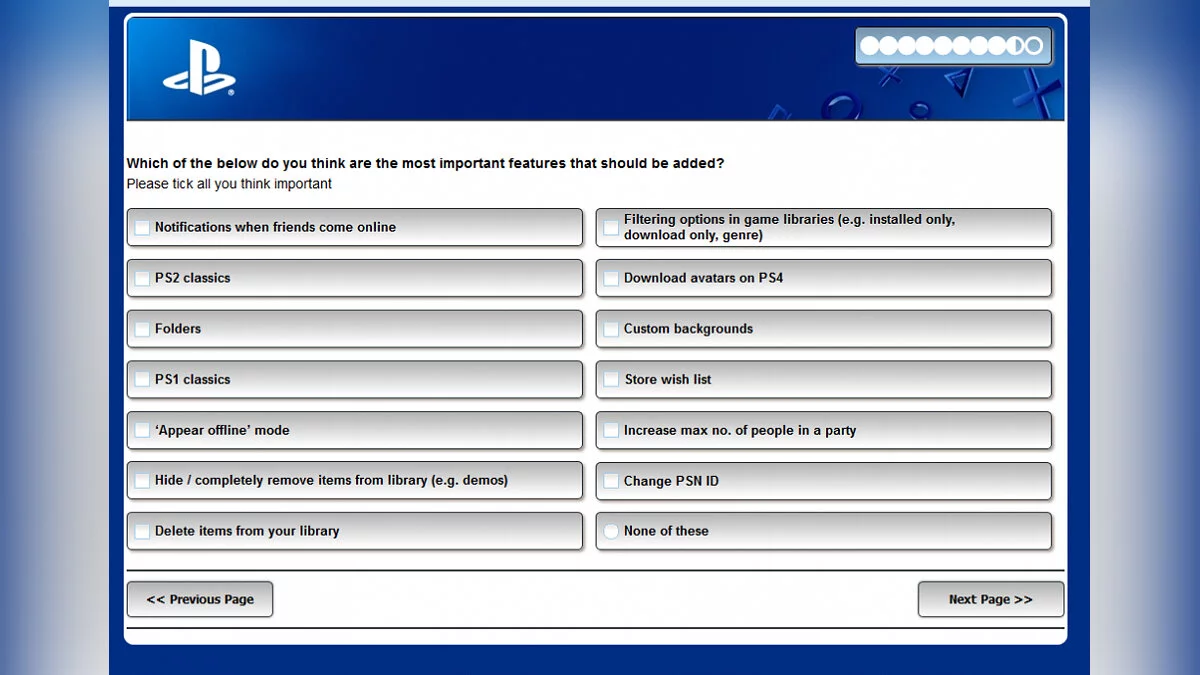 Which of the below do you think are the most important features that should be added?
Please tick all you think important

Notifications when friends come online

PS2 classics

Folders

PS1 classics

'Appear offline' mode

Hide / completely remove items from library (e.g. demos)

Delete items from your library

Filtering options in game libraries (e.g. installed only, download only, genre)

Download avatars on PS4

Custom backgrounds

Store wish list

Increase max no. of people in a party

Change PSN ID

None of these

<< Previous Page

Next Page >>